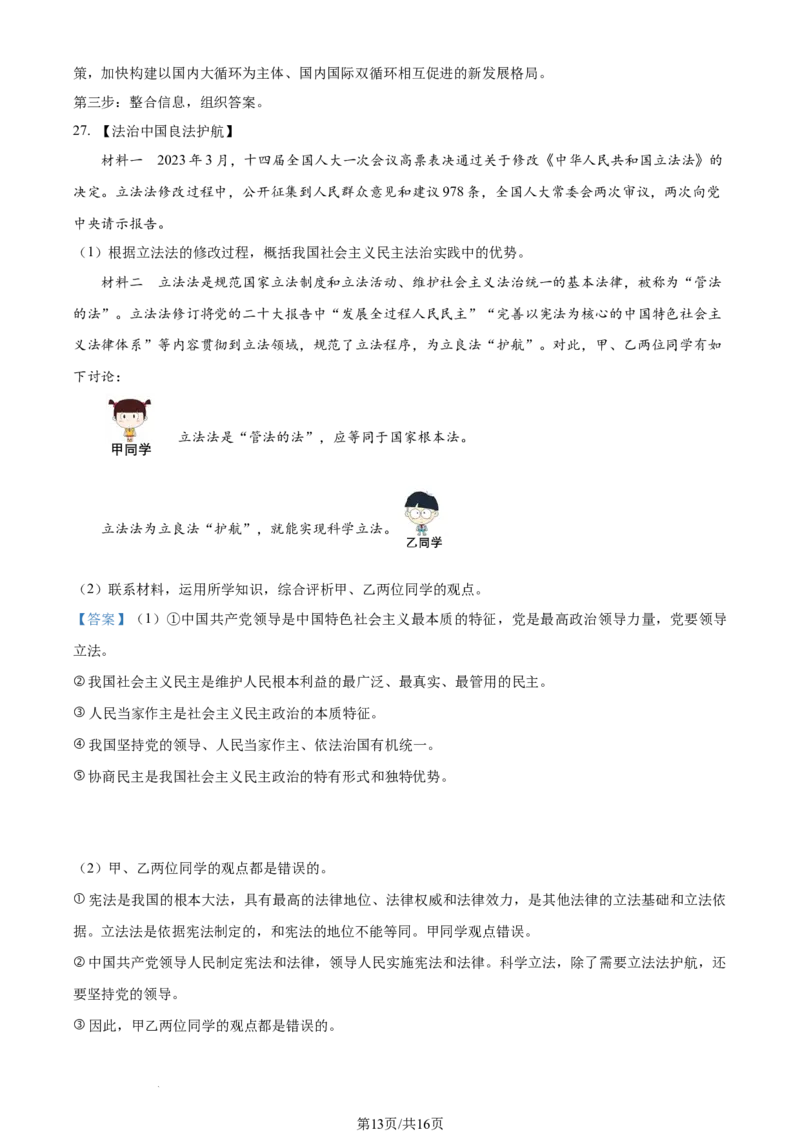 策，加快构建以国内大循环为主体、国内国际双循环相互促进的新发展格局。

第三步：整合信息，组织答案。

27.【法治中国良法护航】

材料一　2023年3月，十四届全国人大一次会议高票表决通过关于修改《中华人民共和国立法法》的决定。立法法修改过程中，公开征集到人民群众意见和建议978条，全国人大常委会两次审议，两次向党中央请示报告。

（1）根据立法法的修改过程，概括我国社会主义民主法治实践中的优势。

材料二　立法法是规范国家立法制度和立法活动、维护社会主义法治统一的基本法律，被称为“管法的法”。立法法修订将党的二十大报告中“发展全过程人民民主”“完善以宪法为核心的中国特色社会主义法律体系”等内容贯彻到立法领域，规范了立法程序，为立良法“护航”。对此，甲、乙两位同学有如下讨论：

甲同学

立法法是“管法的法”，应等同于国家根本法。

立法法为立良法“护航”，就能实现科学立法。

乙同学

（2）联系材料，运用所学知识，综合评析甲、乙两位同学的观点。

【答案】（1）①中国共产党领导是中国特色社会主义最本质的特征，党是最高政治领导力量，党要领导立法。

②我国社会主义民主是维护人民根本利益的最广泛、最真实、最管用的民主。

③人民当家作主是社会主义民主政治的本质特征。

④我国坚持党的领导、人民当家作主、依法治国有机统一。

⑤协商民主是我国社会主义民主政治的特有形式和独特优势。

（2）甲、乙两位同学的观点都是错误的。

①宪法是我国的根本大法，具有最高的法律地位、法律权威和法律效力，是其他法律的立法基础和立法依据。立法法是依据宪法制定的，和宪法的地位不能等同。甲同学观点错误。

②中国共产党领导人民制定宪法和法律，领导人民实施宪法和法律。科学立法，除了需要立法法护航，还要坚持党的领导。

③因此，甲乙两位同学的观点都是错误的。

第13页/共16页